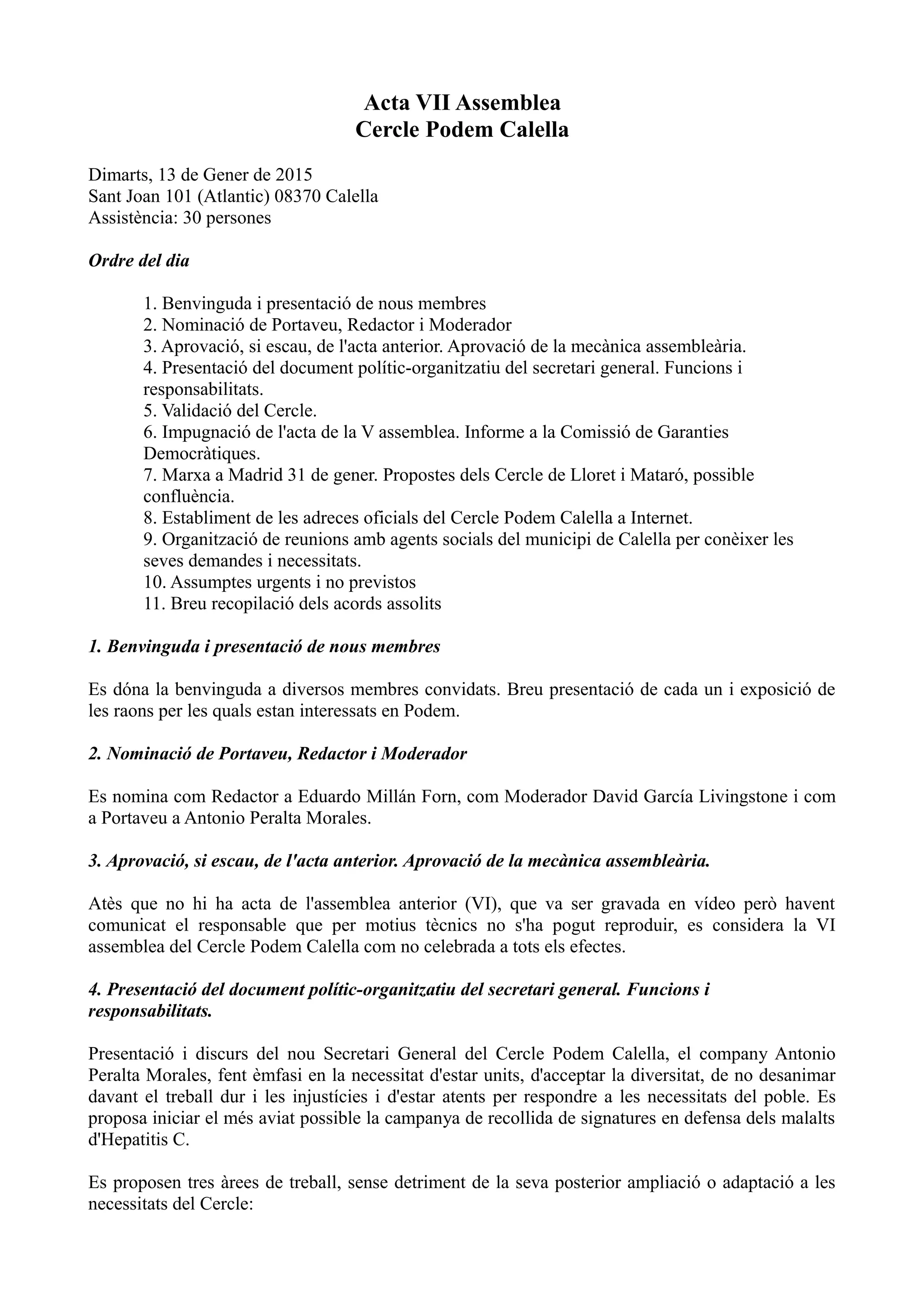 Acta VII Assemblea
Cercle Podem Calella

Dimarts, 13 de Gener de 2015
Sant Joan 101 (Atlantic) 08370 Calella
Assistència: 30 persones

Ordre del dia

1. Benvinguda i presentació de nous membres
2. Nominació de Portaveu, Redactor i Moderador
3. Aprovació, si escau, de l'acta anterior. Aprovació de la mecànica assembleària.
4. Presentació del document polític-organitzatiu del secretari general. Funcions i responsabilitats.
5. Validació del Cercle.
6. Impugnació de l'acta de la V assemblea. Informe a la Comissió de Garanties Democràtiques.
7. Marxa a Madrid 31 de gener. Propostes dels Cercle de Lloret i Mataró, possible confluència.
8. Establiment de les adreces oficials del Cercle Podem Calella a Internet.
9. Organització de reunions amb agents socials del municipi de Calella per conèixer les seves demandes i necessitats.
10. Assumptes urgents i no previstos
11. Breu recopilació dels acords assolits

1. Benvinguda i presentació de nous membres

Es dóna la benvinguda a diversos membres convidats. Breu presentació de cada un i exposició de les raons per les quals estan interessats en Podem.

2. Nominació de Portaveu, Redactor i Moderador

Es nomina com Redactor a Eduardo Millán Forn, com Moderador David García Livingstone i com a Portaveu a Antonio Peralta Morales.

3. Aprovació, si escau, de l'acta anterior. Aprovació de la mecànica assembleària.

Atès que no hi ha acta de l'assemblea anterior (VI), que va ser gravada en vídeo però havent comunicat el responsable que per motius tècnics no s'ha pogut reproduir, es considera la VI assemblea del Cercle Podem Calella com no celebrada a tots els efectes.

4. Presentació del document polític-organitzatiu del secretari general. Funcions i responsabilitats.

Presentació i discurs del nou Secretari General del Cercle Podem Calella, el company Antonio Peralta Morales, fent èmfasi en la necessitat d'estar units, d'acceptar la diversitat, de no desanimar davant el treball dur i les injustícies i d'estar atents per respondre a les necessitats del poble. Es proposa iniciar el més aviat possible la campanya de recollida de signatures en defensa dels malalts d'Hepatitis C.

Es proposen tres àrees de treball, sense detriment de la seva posterior ampliació o adaptació a les necessitats del Cercle: